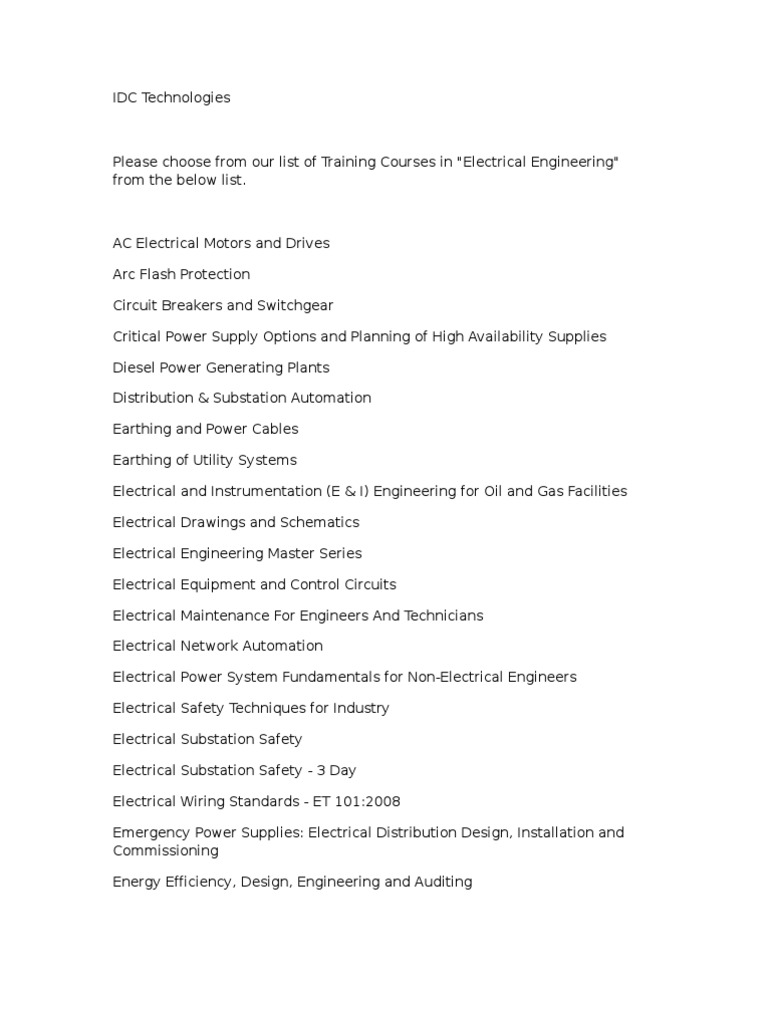 IDC Technologies

Please choose from our list of Training Courses in "Electrical Engineering" from the below list.

AC Electrical Motors and Drives

Arc Flash Protection

Circuit Breakers and Switchgear

Critical Power Supply Options and Planning of High Availability Supplies

Diesel Power Generating Plants

Distribution & Substation Automation

Earthing and Power Cables

Earthing of Utility Systems

Electrical and Instrumentation (E & I) Engineering for Oil and Gas Facilities

Electrical Drawings and Schematics

Electrical Engineering Master Series

Electrical Equipment and Control Circuits

Electrical Maintenance For Engineers And Technicians

Electrical Network Automation

Electrical Power System Fundamentals for Non-Electrical Engineers

Electrical Safety Techniques for Industry

Electrical Substation Safety

Electrical Substation Safety - 3 Day

Electrical Wiring Standards - ET 101:2008

Emergency Power Supplies: Electrical Distribution Design, Installation and Commissioning

Energy Efficiency, Design, Engineering and Auditing